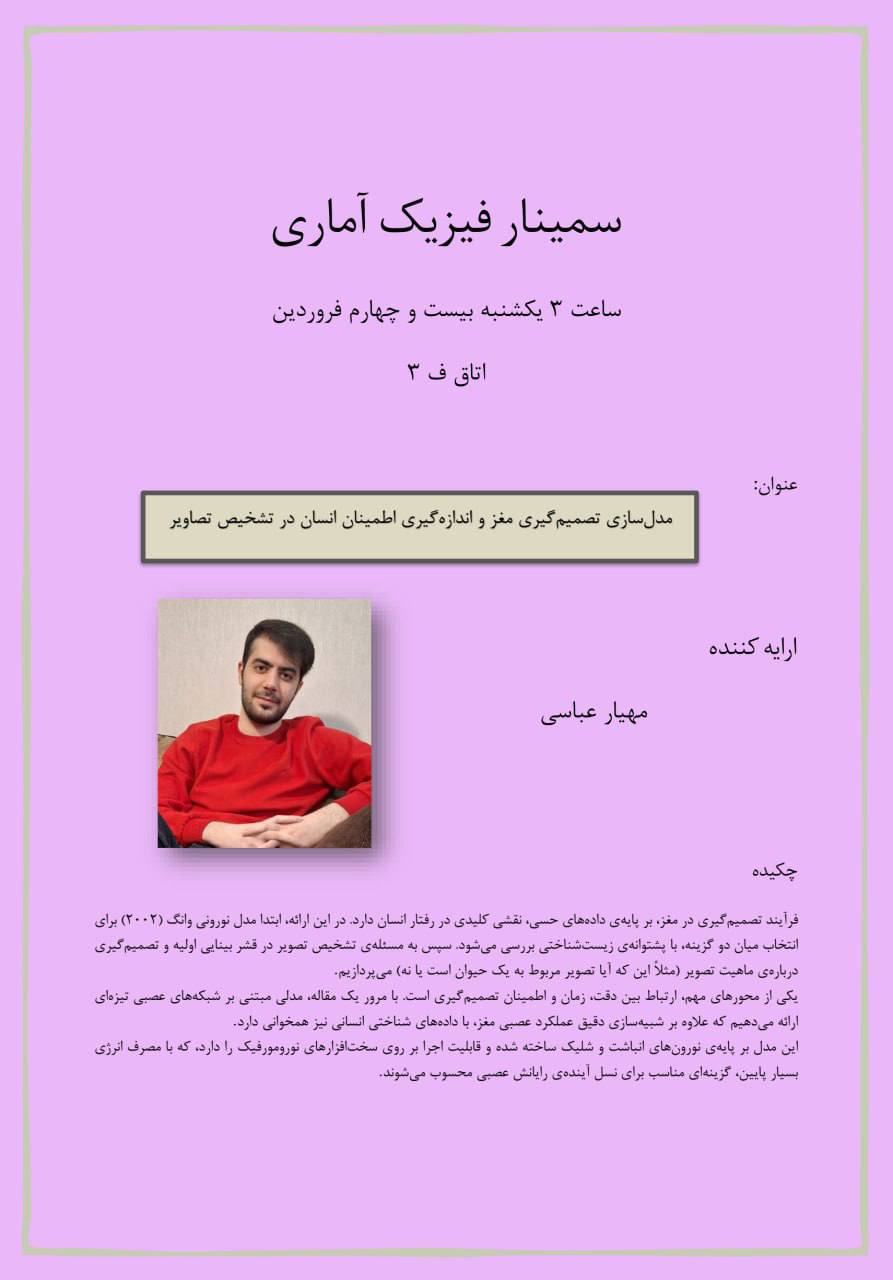 سمینار فیزیک آماری

ساعت ۳ یکشنبه بیست و چهارم فروردین

اتاق ف ۳

عنوان:

مدل‌سازی تصمیم‌گیری مغز و اندازه‌گیری اطمینان انسان در تشخیص تصاویر

ارایه کننده

مهیار عباسی

چکیده

فرآیند تصمیم‌گیری در مغز، بر پایه‌ی داده‌های حسی، نقشی کلیدی در رفتار انسان دارد. در این ارائه، ابتدا مدل نورونی وانگ (۲۰۰۲) برای انتخاب میان دو گزینه، با پشتوانه‌ی زیست‌شناختی بررسی می‌شود. سپس به مسئله‌ی تشخیص تصویر در قشر بینایی اولیه و تصمیم‌گیری درباره‌ی ماهیت تصویر (مثلاً این که آیا تصویر مربوط به یک حیوان است یا نه) می‌پردازیم.
یکی از محورهای مهم، ارتباط بین دقت، زمان و اطمینان تصمیم‌گیری است. با مرور یک مقاله، مدلی مبتنی بر شبکه‌های عصبی تیزه‌ای ارائه می‌دهیم که علاوه بر شبیه‌سازی دقیق عملکرد عصبی مغز، با داده‌های شناختی انسانی نیز همخوانی دارد.
این مدل بر پایه‌ی نورون‌های انباشت و شلیک ساخته شده و قابلیت اجرا بر روی سخت‌افزارهای نورومورفیک را دارد، که با مصرف انرژی بسیار پایین، گزینه‌ای مناسب برای نسل آینده‌ی رایانش عصبی محسوب می‌شوند.